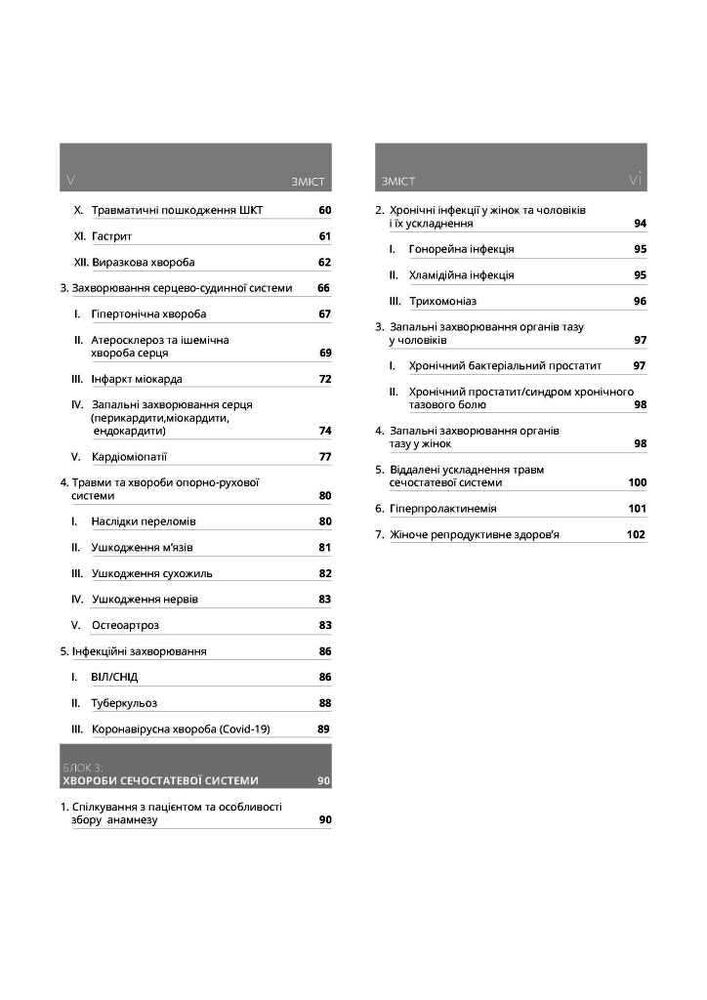 V ЗМІСТ

X. Травматичні пошкодження ШКТ 60

XI. Гастрит 61

XII. Виразкова хвороба 62

3. Захворювання серцево-судинної системи 66

I. Гіпертонічна хвороба 67

II. Атеросклероз та ішемічна хвороба серця 69

III. Інфаркт міокарда 72

IV. Запальні захворювання серця (перикардити,міокардити, ендокардити) 74

V. Кардіоміопатії 77

4. Травми та хвороби опорно-рухової системи 80

I. Наслідки переломів 80

II. Ушкодження м'язів 81

III. Ушкодження сухожиль 82

IV. Ушкодження нервів 83

V. Остеоартроз 83

5. Інфекційні захворювання 86

I. ВІЛ/СНІД 86

II. Туберкульоз 88

III. Коронавірусна хвороба (Covid-19) 89

БЛОК 3:
ХВОРОБИ СЕЧОСТАТЕВОЇ СИСТЕМИ 90

1. Спілкування з пацієнтом та особливості збору анамнезу 90

ЗМІСТ VI

2. Хронічні інфекції у жінок та чоловіків і їх ускладнення 94

I. Гонорейна інфекція 95

II. Хламідійна інфекція 95

III. Трихомоніаз 96

3. Запальні захворювання органів тазу у чоловіків 97

I. Хронічний бактеріальний простатит 97

II. Хронічний простатит/синдром хронічного тазового болю 98

4. Запальні захворювання органів тазу у жінок 98

5. Віддалені ускладнення травм сечостатевої системи 100

6. Гіперпролактинемія 101

7. Жіноче репродуктивне здоров'я 102